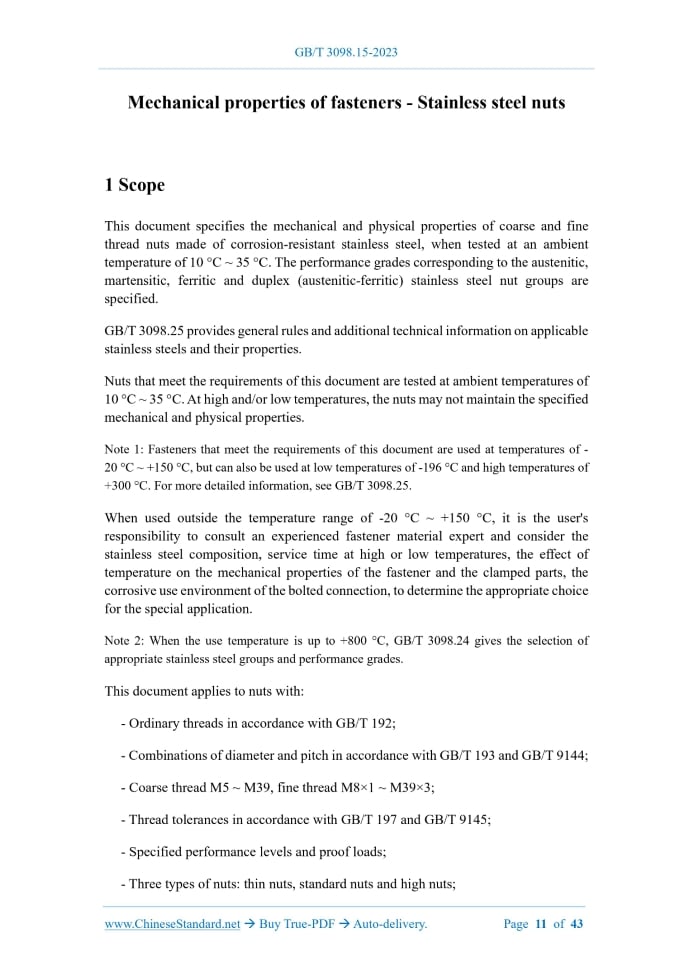 GB/T 3098.15-2023

Mechanical properties of fasteners - Stainless steel nuts

1 Scope

This document specifies the mechanical and physical properties of coarse and fine thread nuts made of corrosion-resistant stainless steel, when tested at an ambient temperature of 10 °C ~ 35 °C. The performance grades corresponding to the austenitic, martensitic, ferritic and duplex (austenitic-ferritic) stainless steel nut groups are specified.

GB/T 3098.25 provides general rules and additional technical information on applicable stainless steels and their properties.

Nuts that meet the requirements of this document are tested at ambient temperatures of 10 °C ~ 35 °C. At high and/or low temperatures, the nuts may not maintain the specified mechanical and physical properties.

Note 1: Fasteners that meet the requirements of this document are used at temperatures of -20 °C ~ +150 °C, but can also be used at low temperatures of -196 °C and high temperatures of +300 °C. For more detailed information, see GB/T 3098.25.

When used outside the temperature range of -20 °C ~ +150 °C, it is the user's responsibility to consult an experienced fastener material expert and consider the stainless steel composition, service time at high or low temperatures, the effect of temperature on the mechanical properties of the fastener and the clamped parts, the corrosive use environment of the bolted connection, to determine the appropriate choice for the special application.

Note 2: When the use temperature is up to +800 °C, GB/T 3098.24 gives the selection of appropriate stainless steel groups and performance grades.

This document applies to nuts with:

- Ordinary threads in accordance with GB/T 192;

- Combinations of diameter and pitch in accordance with GB/T 193 and GB/T 9144;

- Coarse thread M5 ~ M39, fine thread M8×1 ~ M39×3;

- Thread tolerances in accordance with GB/T 197 and GB/T 9145;

- Specified performance levels and proof loads;

- Three types of nuts: thin nuts, standard nuts and high nuts;

www.ChineseStandard.net → Buy True-PDF → Auto-delivery. Page 11 of 43